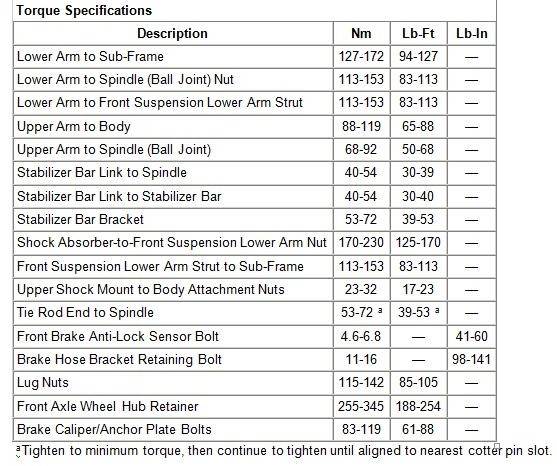 Torque Specifications

| Description | Nm | Lb-Ft | Lb-In |
|---|---|---|---|
| Lower Arm to Sub-Frame | 127-172 | 94-127 | — |
| Lower Arm to Spindle (Ball Joint) Nut | 113-153 | 83-113 | — |
| Lower Arm to Front Suspension Lower Arm Strut | 113-153 | 83-113 | — |
| Upper Arm to Body | 88-119 | 65-88 | — |
| Upper Arm to Spindle (Ball Joint) | 68-92 | 50-68 | — |
| Stabilizer Bar Link to Spindle | 40-54 | 30-39 | — |
| Stabilizer Bar Link to Stabilizer Bar | 40-54 | 30-40 | — |
| Stabilizer Bar Bracket | 53-72 | 39-53 | — |
| Shock Absorber-to-Front Suspension Lower Arm Nut | 170-230 | 125-170 | — |
| Front Suspension Lower Arm Strut to Sub-Frame | 113-153 | 83-113 | — |
| Upper Shock Mount to Body Attachment Nuts | 23-32 | 17-23 | — |
| Tie Rod End to Spindle | 53-72 $^a$ | 39-53 $^a$ | — |
| Front Brake Anti-Lock Sensor Bolt | 4.6-6.8 | — | 41-60 |
| Brake Hose Bracket Retaining Bolt | 11-16 | — | 98-141 |
| Lug Nuts | 115-142 | 85-105 | — |
| Front Axle Wheel Hub Retainer | 255-345 | 188-254 | — |
| Brake Caliper/Anchor Plate Bolts | 83-119 | 61-88 | — |

$^a$Tighten to minimum torque, then continue to tighten until aligned to nearest cotter pin slot.